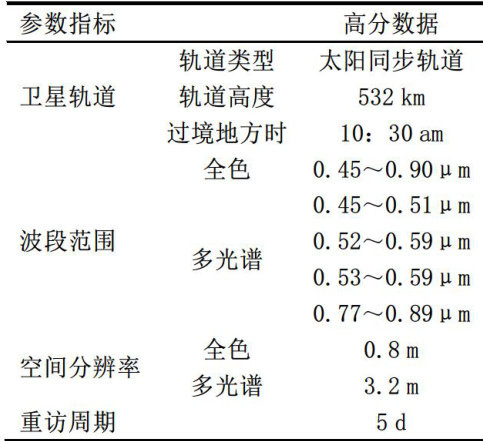 | 参数指标 | | 高分数据 |
|---|---|---|
| 卫星轨道 | 轨道类型 | 太阳同步轨道 |
| | 轨道高度 | 532 km |
| | 过境地方时 | 10：30 am |
| 波段范围 | 全色 | 0.45～0.90 μm |
| | 多光谱 | 0.45～0.51 μm |
| | | 0.52～0.59 μm |
| | | 0.53～0.59 μm |
| | | 0.77～0.89 μm |
| 空间分辨率 | 全色 | 0.8 m |
| | 多光谱 | 3.2 m |
| 重访周期 | | 5 d |